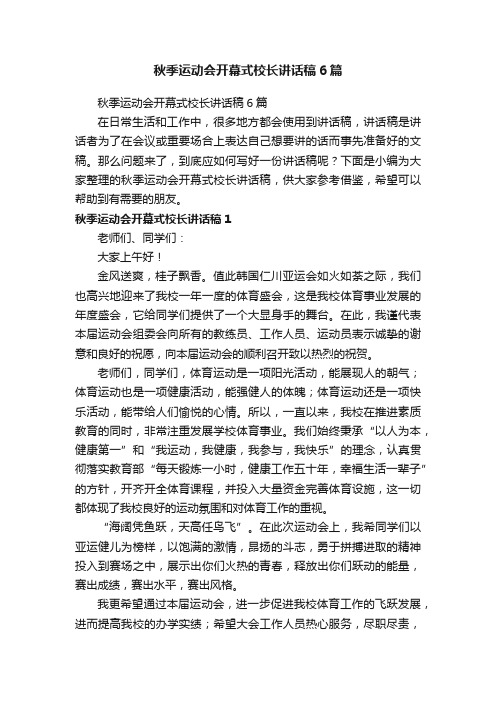 秋季运动会开幕式校长讲话稿6篇

秋季运动会开幕式校长讲话稿6篇

在日常生活和工作中，很多地方都会使用到讲话稿，讲话稿是讲话者为了在会议或重要场合上表达自己想要讲的话而事先准备好的文稿。那么问题来了，到底应如何写好一份讲话稿呢？下面是小编为大家整理的秋季运动会开幕式校长讲话稿，供大家参考借鉴，希望可以帮助到有需要的朋友。

秋季运动会开幕式校长讲话稿1

老师们、同学们：

大家上午好！

金风送爽，桂子飘香。值此韩国仁川亚运会如火如荼之际，我们也高兴地迎来了我校一年一度的体育盛会，这是我校体育事业发展的年度盛会，它给同学们提供了一个大显身手的舞台。在此，我谨代表本届运动会组委会向所有的教练员、工作人员、运动员表示诚挚的谢意和良好的祝愿，向本届运动会的顺利召开致以热烈的祝贺。

老师们，同学们，体育运动是一项阳光活动，能展现人的朝气；体育运动也是一项健康活动，能强健人的体魄；体育运动还是一项快乐活动，能带给人们愉悦的心情。所以，一直以来，我校在推进素质教育的同时，非常注重发展学校体育事业。我们始终秉承“以人为本，健康第一”和“我运动，我健康，我参与，我快乐”的理念，认真贯彻落实教育部“每天锻炼一小时，健康工作五十年，幸福生活一辈子”的方针，开齐开全体育课程，并投入大量资金完善体育设施，这一切都体现了我校良好的运动氛围和对体育工作的重视。

“海阔凭鱼跃，天高任鸟飞”。在此次运动会上，我希同学们以亚运健儿为榜样，以饱满的激情，昂扬的斗志，勇于拼搏进取的精神投入到赛场之中，展示出你们火热的青春，释放出你们跃动的能量，赛出成绩，赛出水平，赛出风格。

我更希望通过本届运动会，进一步促进我校体育工作的飞跃发展，进而提高我校的办学实绩；希望大会工作人员热心服务，尽职尽责，